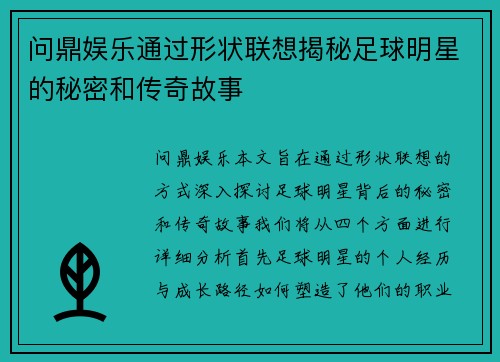 问鼎娱乐通过形状联想揭秘足球明星的秘密和传奇故事

问鼎娱乐本文旨在通过形状联想的方式深入探讨足球明星背后的秘密和传奇故事我们将从四个方面进行详细分析首先足球明星的个人经历与成长路径如何塑造了他们的职业